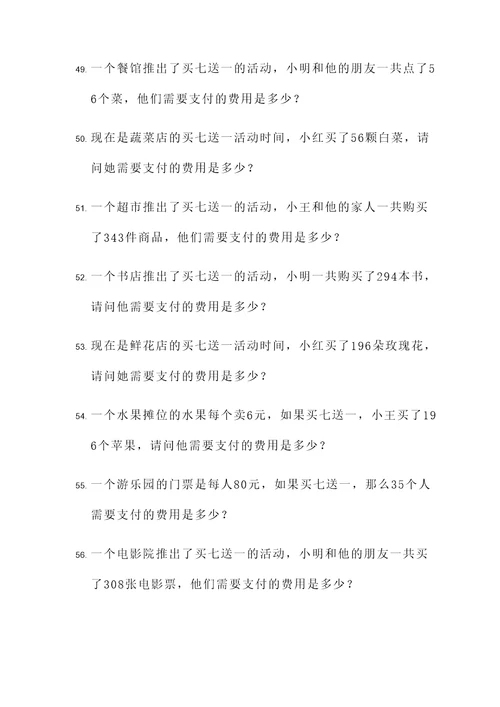 49. 一个餐馆推出了买七送一的活动，小明和他的朋友一共点了56个菜，他们需要支付的费用是多少？

50. 现在是蔬菜店的买七送一活动时间，小红买了56颗白菜，请问她需要支付的费用是多少？

51. 一个超市推出了买七送一的活动，小王和他的家人一共购买了343件商品，他们需要支付的费用是多少？

52. 一个书店推出了买七送一的活动，小明一共购买了294本书，请问他需要支付的费用是多少？

53. 现在是鲜花店的买七送一活动时间，小红买了196朵玫瑰花，请问她需要支付的费用是多少？

54. 一个水果摊位的水果每个卖6元，如果买七送一，小王买了196个苹果，请问他需要支付的费用是多少？

55. 一个游乐园的门票是每人80元，如果买七送一，那么35个人需要支付的费用是多少？

56. 一个电影院推出了买七送一的活动，小明和他的朋友一共买了308张电影票，他们需要支付的费用是多少？